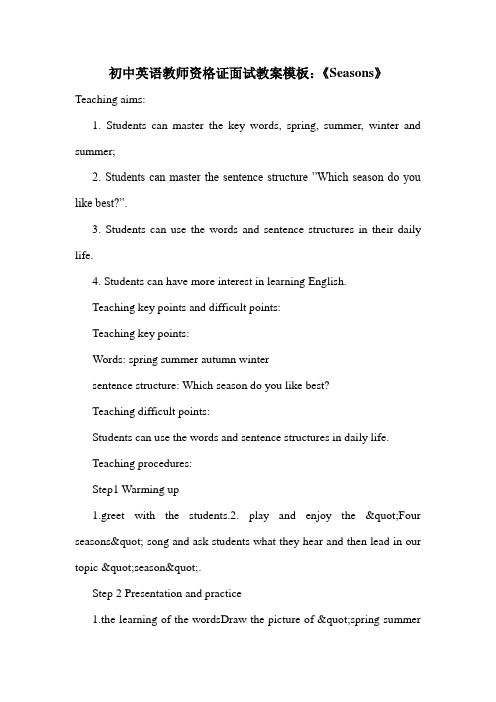 初中英语教师资格证面试教案模板：《Seasons》

Teaching aims:

1. Students can master the key words, spring, summer, winter and summer;

2. Students can master the sentence structure "Which season do you like best?".

3. Students can use the words and sentence structures in their daily life.

4. Students can have more interest in learning English.

Teaching key points and difficult points:

Teaching key points:

Words: spring summer autumn winter

sentence structure: Which season do you like best?

Teaching difficult points:

Students can use the words and sentence structures in daily life.

Teaching procedures:

Step1 Warming up

1.greet with the students.2. play and enjoy the &quot;Four seasons&quot; song and ask students what they hear and then lead in our topic &quot;season&quot;.

Step 2 Presentation and practice

1.the learning of the wordsDraw the picture of &quot;spring summer